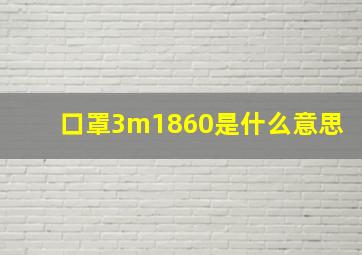 口罩3m1860是什么意思